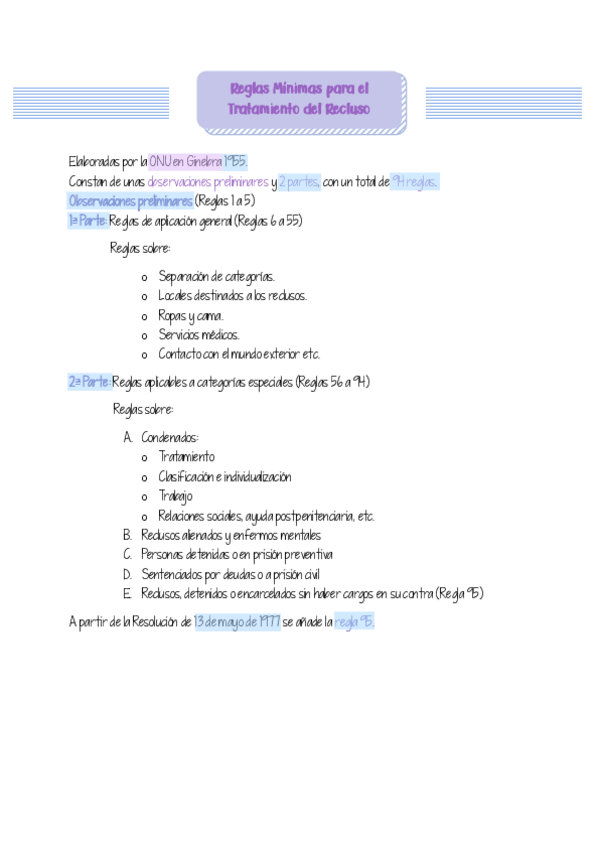 Reglas Mínimas para el Tratamiento del Recluso

Elaboradas por la ONU en Ginebra 1955.
Constan de unas observaciones preliminares y 2 partes, con un total de 94 reglas.
Observaciones preliminares (Reglas 1 a 5)
1ª Parte: Reglas de aplicación general (Reglas 6 a 55)

Reglas sobre:

o Separación de categorías.
o Locales destinados a los reclusos.
o Ropas y cama.
o Servicios médicos.
o Contacto con el mundo exterior etc.

2ª Parte: Reglas aplicables a categorías especiales (Reglas 56 a 94)

Reglas sobre:

A. Condenados:
o Tratamiento
o Clasificación e individualización
o Trabajo
o Relaciones sociales, ayuda postpenitenciaria, etc.
B. Reclusos alienados y enfermos mentales
C. Personas detenidas o en prisión preventiva
D. Sentenciados por deudas o a prisión civil
E. Reclusos, detenidos o encarcelados sin haber cargos en su contra (Regla 95)

A partir de la Resolución de 13 de mayo de 1977 se añade la regla 95.